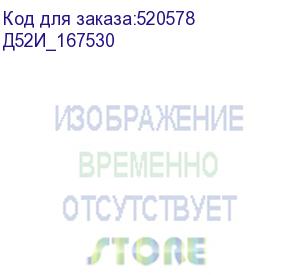 Код для заказа:520578
Д52И_167530

ИЗОБРАЖЕНИЕ
ВРЕМЕННО
ОТСУТСТВУЕТ
STORE